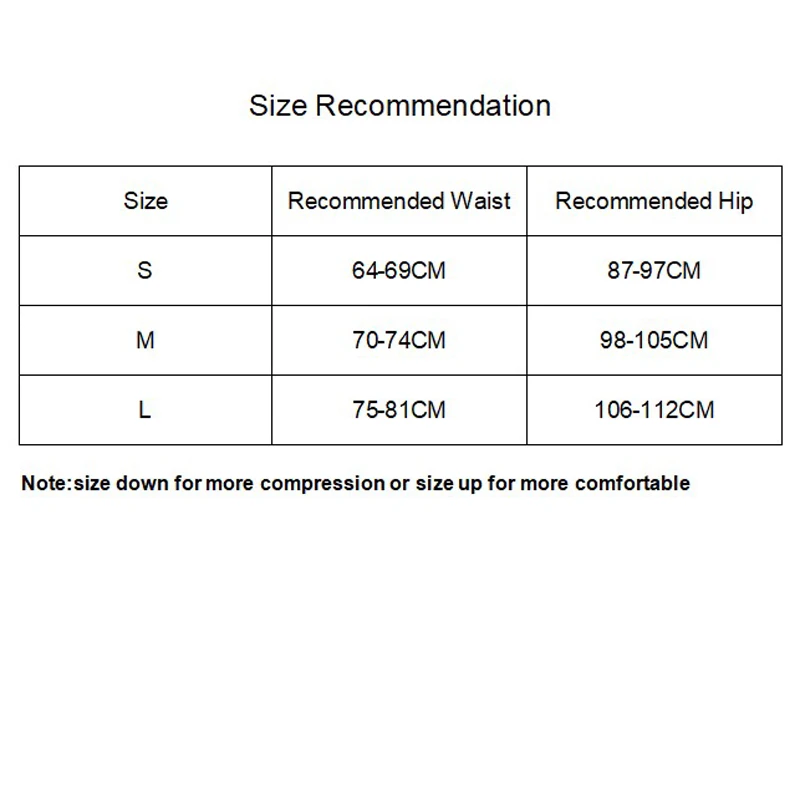 Size Recommendation

| Size | Recommended Waist | Recommended Hip |
|---|---|---|
| S | 64-69CM | 87-97CM |
| M | 70-74CM | 98-105CM |
| L | 75-81CM | 106-112CM |

Note:size down for more compression or size up for more comfortable